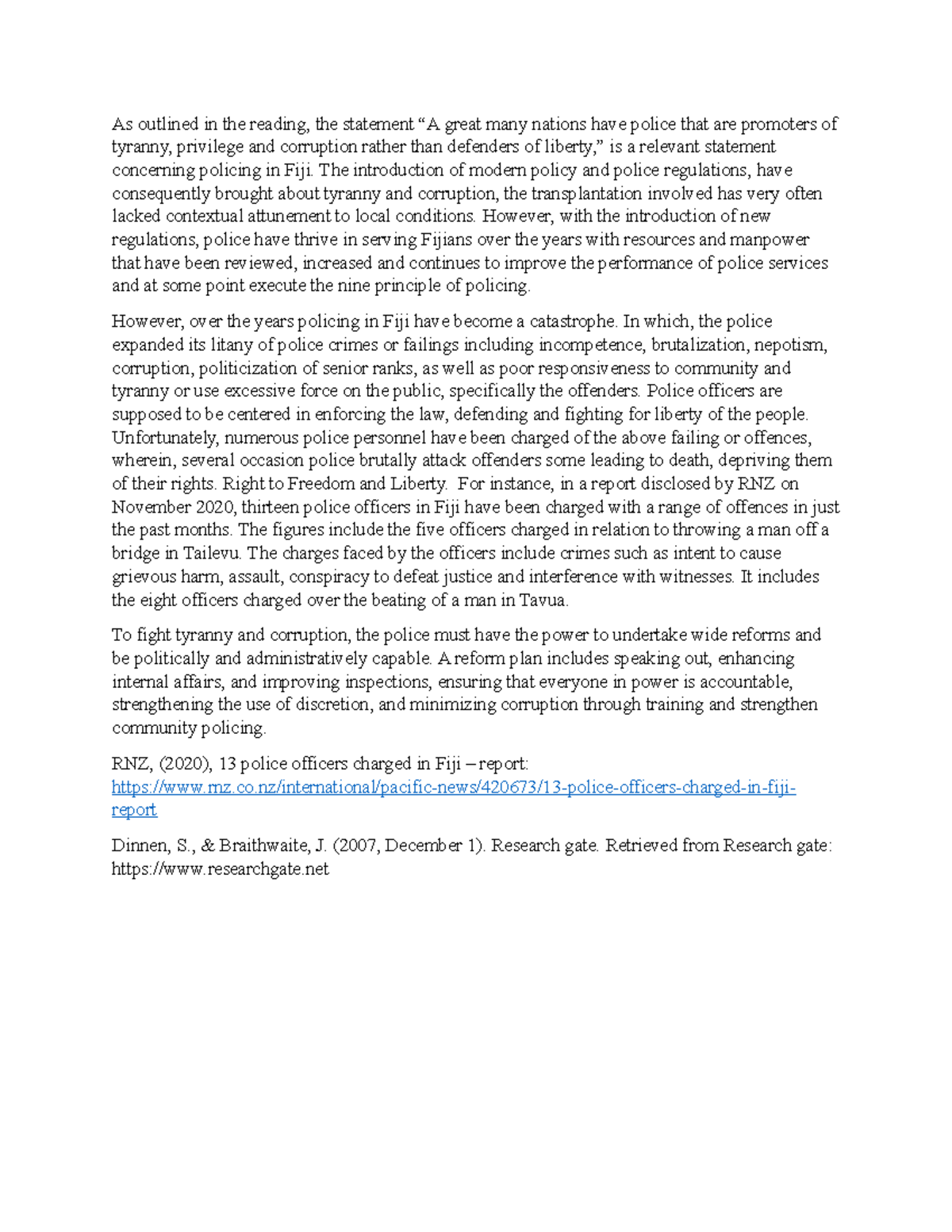 As outlined in the reading, the statement “A great many nations have police that are promoters of tyranny, privilege and corruption rather than defenders of liberty,” is a relevant statement concerning policing in Fiji. The introduction of modern policy and police regulations, have consequently brought about tyranny and corruption, the transplantation involved has very often lacked contextual attunement to local conditions. However, with the introduction of new regulations, police have thrive in serving Fijians over the years with resources and manpower that have been reviewed, increased and continues to improve the performance of police services and at some point execute the nine principle of policing.

However, over the years policing in Fiji have become a catastrophe. In which, the police expanded its litany of police crimes or failings including incompetence, brutalization, nepotism, corruption, politicization of senior ranks, as well as poor responsiveness to community and tyranny or use excessive force on the public, specifically the offenders. Police officers are supposed to be centered in enforcing the law, defending and fighting for liberty of the people. Unfortunately, numerous police personnel have been charged of the above failing or offences, wherein, several occasion police brutally attack offenders some leading to death, depriving them of their rights. Right to Freedom and Liberty. For instance, in a report disclosed by RNZ on November 2020, thirteen police officers in Fiji have been charged with a range of offences in just the past months. The figures include the five officers charged in relation to throwing a man off a bridge in Tailevu. The charges faced by the officers include crimes such as intent to cause grievous harm, assault, conspiracy to defeat justice and interference with witnesses. It includes the eight officers charged over the beating of a man in Tavua.

To fight tyranny and corruption, the police must have the power to undertake wide reforms and be politically and administratively capable. A reform plan includes speaking out, enhancing internal affairs, and improving inspections, ensuring that everyone in power is accountable, strengthening the use of discretion, and minimizing corruption through training and strengthen community policing.

RNZ, (2020), 13 police officers charged in Fiji – report: https://www.rnz.co.nz/international/pacific-news/420673/13-police-officers-charged-in-fiji-report

Dinnen, S., & Braithwaite, J. (2007, December 1). Research gate. Retrieved from Research gate: https://www.researchgate.net